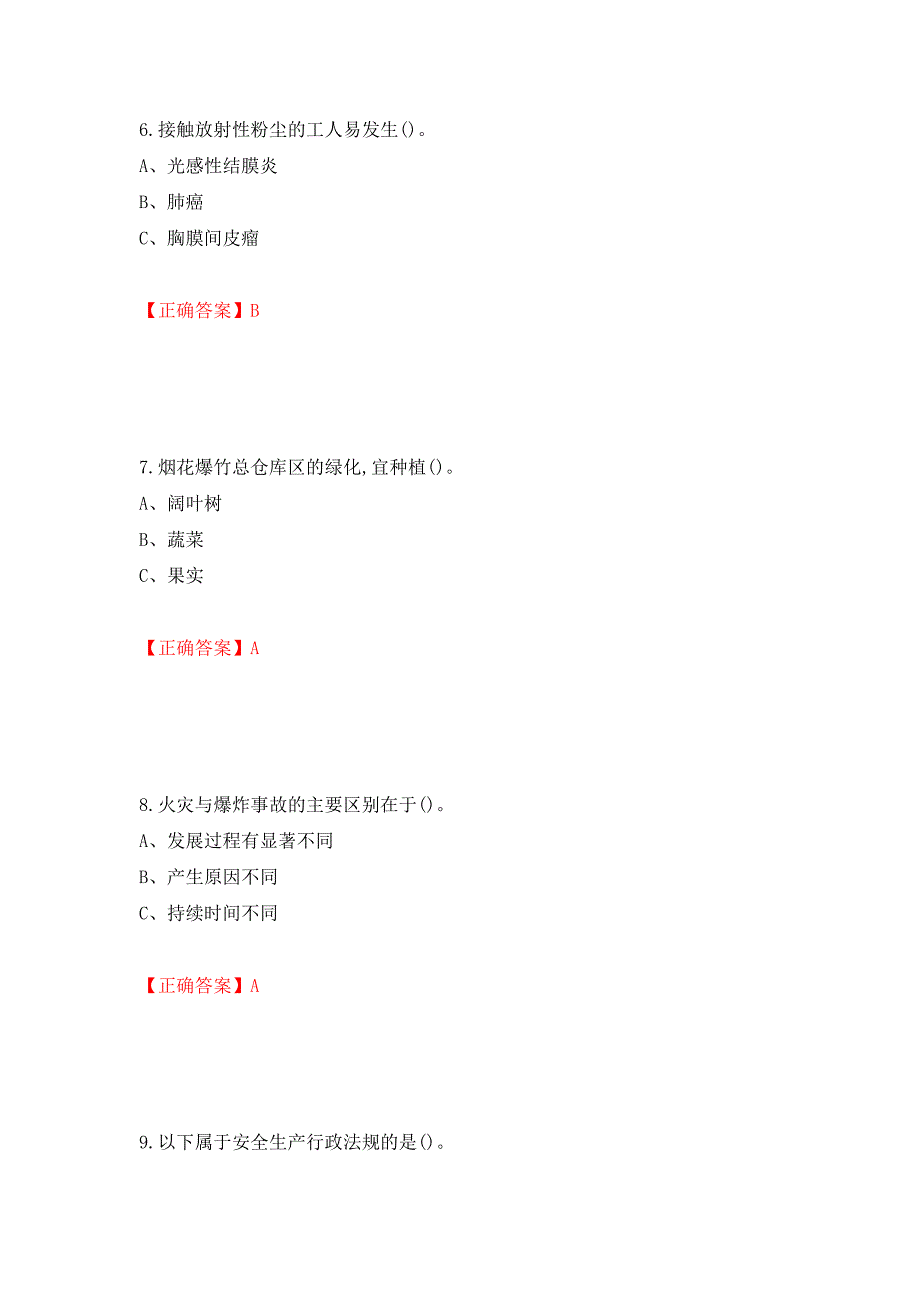 6.接触放射性粉尘的工人易发生()。

A、光感性结膜炎

B、肺癌

C、胸膜间皮瘤

【正确答案】B

7.烟花爆竹总仓库区的绿化,宜种植()。

A、阔叶树

B、蔬菜

C、果实

【正确答案】A

8.火灾与爆炸事故的主要区别在于()。

A、发展过程有显著不同

B、产生原因不同

C、持续时间不同

【正确答案】A

9.以下属于安全生产行政法规的是()。